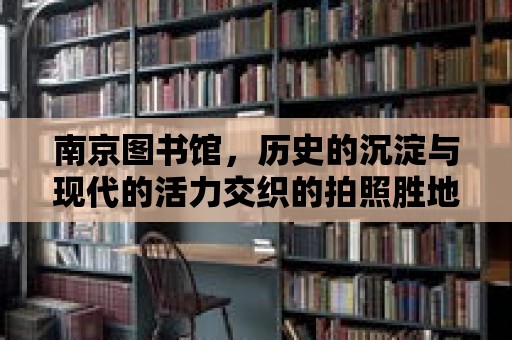 南京图书馆，历史的沉淀与现代的活力交织的拍照胜地